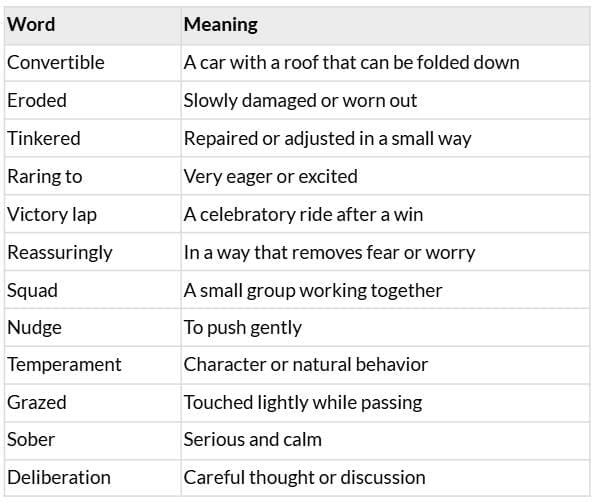 | Word | Meaning |
|---|---|
| Convertible | A car with a roof that can be folded down |
| Eroded | Slowly damaged or worn out |
| Tinkered | Repaired or adjusted in a small way |
| Raring to | Very eager or excited |
| Victory lap | A celebratory ride after a win |
| Reassuringly | In a way that removes fear or worry |
| Squad | A small group working together |
| Nudge | To push gently |
| Temperament | Character or natural behavior |
| Grazed | Touched lightly while passing |
| Sober | Serious and calm |
| Deliberation | Careful thought or discussion |